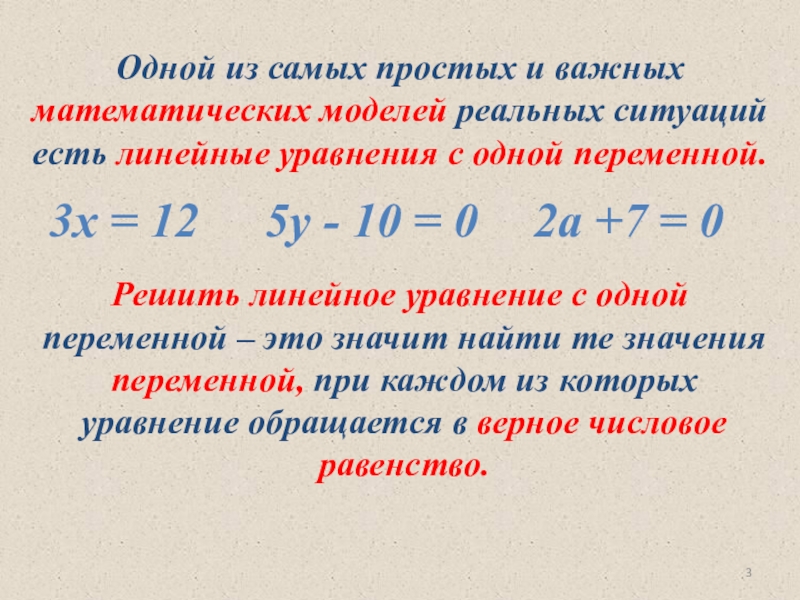 Одной из самых простых и важных математических моделей реальных ситуаций есть линейные уравнения с одной переменной.

$3x = 12$ $5y - 10 = 0$ $2a + 7 = 0$

Решить линейное уравнение с одной переменной – это значит найти те значения переменной, при каждом из которых уравнение обращается в верное числовое равенство.

3